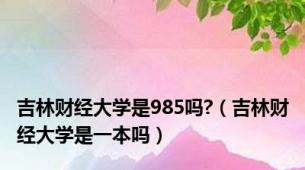 吉林财经大学是985吗?（吉林财经大学是一本吗）